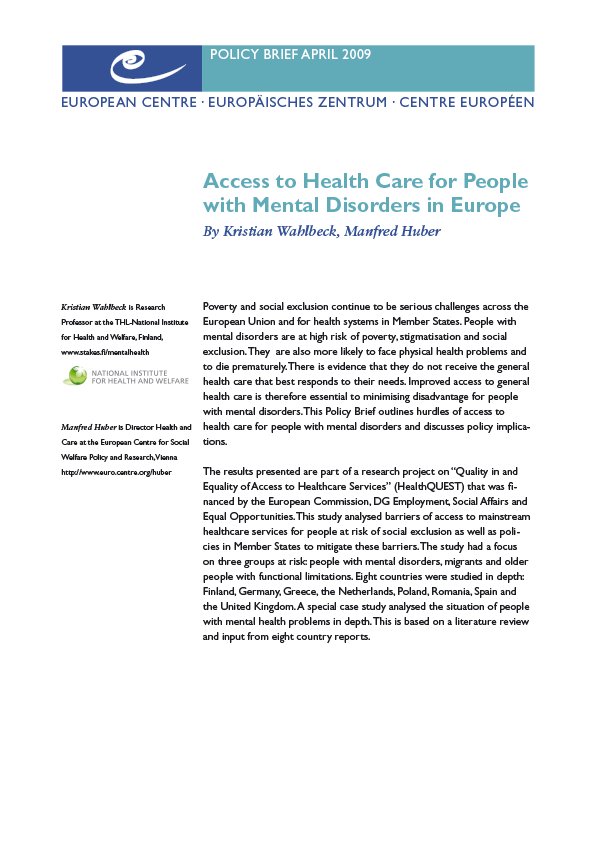 POLICY BRIEF APRIL 2009

EUROPEAN CENTRE · EUROPÄISCHES ZENTRUM · CENTRE EUROPÉEN

Access to Health Care for People with Mental Disorders in Europe

By Kristian Wahlbeck, Manfred Huber

Kristian Wahlbeck is Research Professor at the THL-National Institute for Health and Welfare, Finland, www.stakes.fi/mentalhealth

NATIONAL INSTITUTE FOR HEALTH AND WELFARE

Manfred Huber is Director Health and Care at the European Centre for Social Welfare Policy and Research, Vienna http://www.euro.centre.org/huber

Poverty and social exclusion continue to be serious challenges across the European Union and for health systems in Member States. People with mental disorders are at high risk of poverty, stigmatisation and social exclusion. They are also more likely to face physical health problems and to die prematurely. There is evidence that they do not receive the general health care that best responds to their needs. Improved access to general health care is therefore essential to minimising disadvantage for people with mental disorders. This Policy Brief outlines hurdles of access to health care for people with mental disorders and discusses policy implications.

The results presented are part of a research project on "Quality in and Equality of Access to Healthcare Services" (HealthQUEST) that was financed by the European Commission, DG Employment, Social Affairs and Equal Opportunities. This study analysed barriers of access to mainstream healthcare services for people at risk of social exclusion as well as policies in Member States to mitigate these barriers. The study had a focus on three groups at risk: people with mental disorders, migrants and older people with functional limitations. Eight countries were studied in depth: Finland, Germany, Greece, the Netherlands, Poland, Romania, Spain and the United Kingdom. A special case study analysed the situation of people with mental health problems in depth. This is based on a literature review and input from eight country reports.